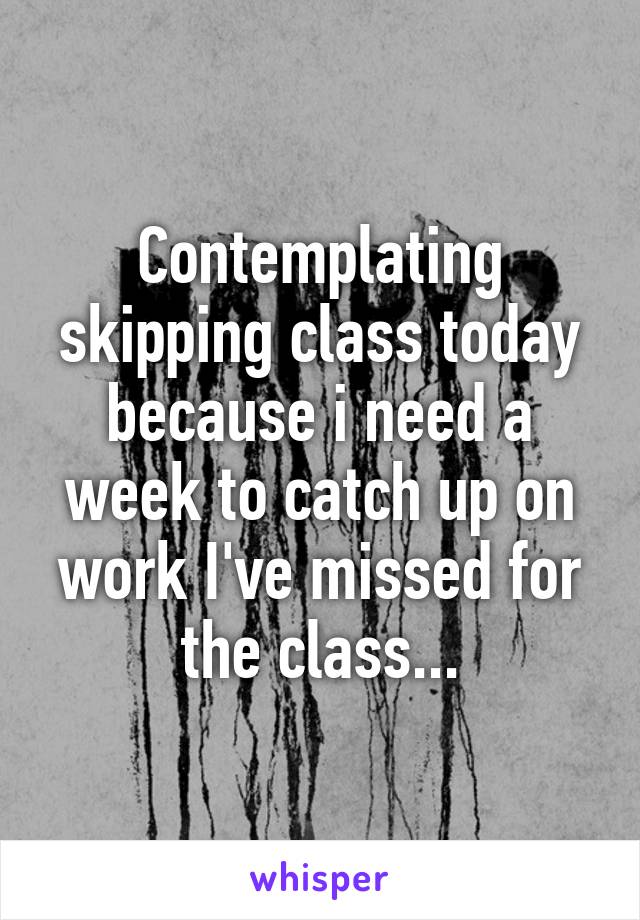 Contemplating skipping class today because i need a week to catch up on work I've missed for the class...

whisper